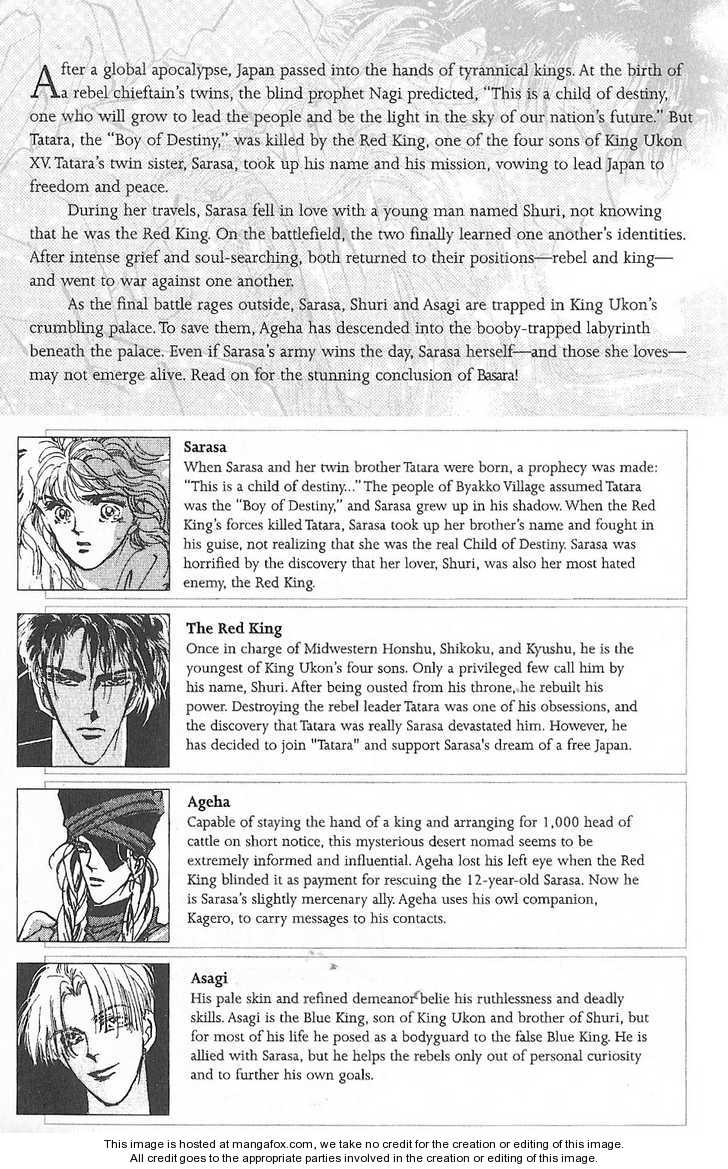 After a global apocalypse, Japan passed into the hands of tyrannical kings. At the birth of a rebel chieftain's twins, the blind prophet Nagi predicted, "This is a child of destiny, one who will grow to lead the people and be the light in the sky of our nation's future." But Tatara, the "Boy of Destiny," was killed by the Red King, one of the four sons of King Ukon XV. Tatara's twin sister, Sarasa, took up his name and his mission, vowing to lead Japan to freedom and peace.

During her travels, Sarasa fell in love with a young man named Shuri, not knowing that he was the Red King. On the battlefield, the two finally learned one another's identities. After intense grief and soul-searching, both returned to their positions—rebel and king—and went to war against one another.

As the final battle rages outside, Sarasa, Shuri and Asagi are trapped in King Ukon's crumbling palace. To save them, Ageha has descended into the booby-trapped labyrinth beneath the palace. Even if Sarasa's army wins the day, Sarasa herself—and those she loves—may not emerge alive. Read on for the stunning conclusion of Basara!

Sarasa
When Sarasa and her twin brother Tatara were born, a prophecy was made: "This is a child of destiny..." The people of Byakko Village assumed Tatara was the "Boy of Destiny," and Sarasa grew up in his shadow. When the Red King's forces killed Tatara, Sarasa took up her brother's name and fought in his guise, not realizing that she was the real Child of Destiny. Sarasa was horrified by the discovery that her lover, Shuri, was also her most hated enemy, the Red King.

The Red King
Once in charge of Midwestern Honshu, Shikoku, and Kyushu, he is the youngest of King Ukon's four sons. Only a privileged few call him by his name, Shuri. After being ousted from his throne, he rebuilt his power. Destroying the rebel leader Tatara was one of his obsessions, and the discovery that Tatara was really Sarasa devastated him. However, he has decided to join "Tatara" and support Sarasa's dream of a free Japan.

Ageha
Capable of staying the hand of a king and arranging for 1,000 head of cattle on short notice, this mysterious desert nomad seems to be extremely informed and influential. Ageha lost his left eye when the Red King blinded it as payment for rescuing the 12-year-old Sarasa. Now he is Sarasa's slightly mercenary ally. Ageha uses his owl companion, Kagero, to carry messages to his contacts.

Asagi
His pale skin and refined demeanor belie his ruthlessness and deadly skills. Asagi is the Blue King, son of King Ukon and brother of Shuri, but for most of his life he posed as a bodyguard to the false Blue King. He is allied with Sarasa, but he helps the rebels only out of personal curiosity and to further his own goals.

This image is hosted at mangafox.com, we take no credit for the creation or editing of this image.
All credit goes to the appropriate parties involved in the creation or editing of this image.